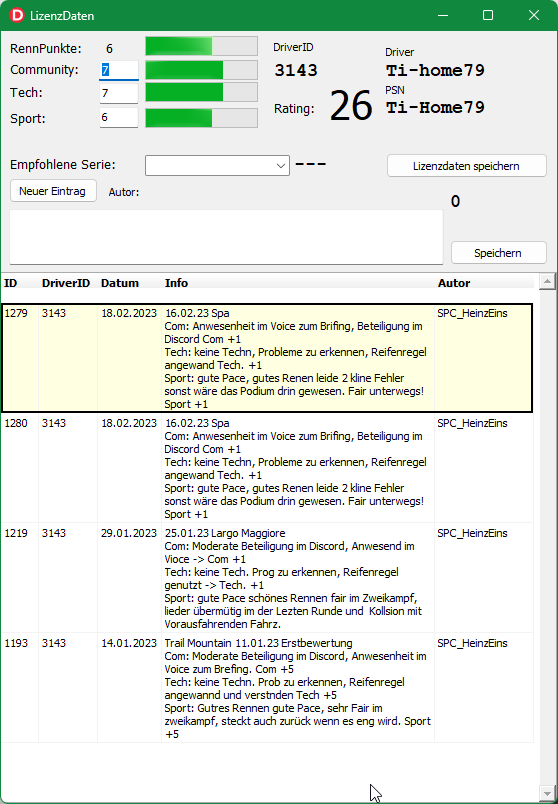 LizenzDaten

RennPunkte: 6
Community: 7
Tech: 7
Sport: 6

DriverID
3143
Rating: 26

Driver
Ti-home79
PSN
Ti-Home79

Empfohlene Serie: ---
Lizenzdaten speichern
Neuer Eintrag
Autor:
0
Speichern

| ID | DriverID | Datum | Info | Autor |
|---|---|---|---|---|
| 1279 | 3143 | 18.02.2023 | 16.02.23 Spa Com: Anwesenheit im Voice zum Brifing, Beteiligung im Discord Com +1 Tech: keine Techn, Probleme zu erkennen, Reifenregel angewand Tech. +1 Sport: gute Pace, gutes Renen leide 2 kline Fehler sonst wäre das Podium drin gewesen. Fair unterwegs! Sport +1 | SPC_HeinzEins |
| 1280 | 3143 | 18.02.2023 | 16.02.23 Spa Com: Anwesenheit im Voice zum Brifing, Beteiligung im Discord Com +1 Tech: keine Techn, Probleme zu erkennen, Reifenregel angewand Tech. +1 Sport: gute Pace, gutes Renen leide 2 kline Fehler sonst wäre das Podium drin gewesen. Fair unterwegs! Sport +1 | SPC_HeinzEins |
| 1219 | 3143 | 29.01.2023 | 25.01.23 Largo Maggiore Com: Moderate Beteiligung im Discord, Anwesend im Vioce -> Com +1 Tech: keine Tech. Prog zu erkennen, Reifenregel genutzt -> Tech. +1 Sport: gute Pace schönes Rennen fair im Zweikampf, lieder übermütig im der Lezten Runde und Kollsion mit Vorausfahrenden Fahrz. | SPC_HeinzEins |
| 1193 | 3143 | 14.01.2023 | Trail Mountain 11.01.23 Erstbewertung Com: Moderate Beteiligung im Discord, Anwesenheit im Voice zum Brefing. Com +5 Tech: keine Techn. Prob zu erkennen, Reifenregel angewannd und verstnden Tech +5 Sport: Gutres Rennen gute Pace, sehr Fair im zweikampf, steckt auch zurück wenn es eng wird. Sport +5 | SPC_HeinzEins |